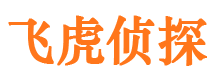 飞虎侦探